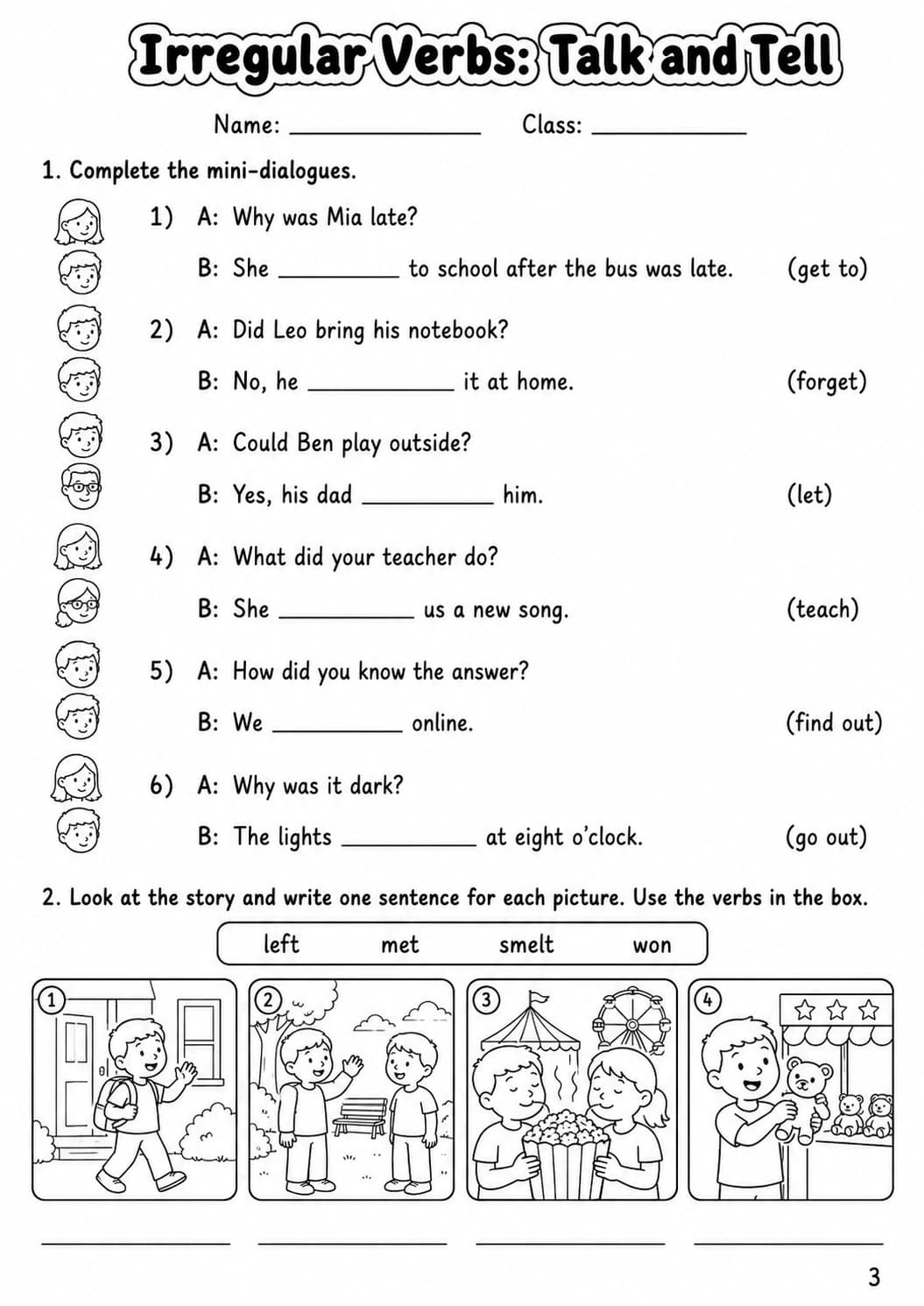 Irregular Verbs: Talk and Tell

Name: ____ Class: ____

1. Complete the mini-dialogues.

1) A: Why was Mia late?

B: She ____ to school after the bus was late. (get to)

2) A: Did Leo bring his notebook?

B: No, he ____ it at home. (forget)

3) A: Could Ben play outside?

B: Yes, his dad ____ him. (let)

4) A: What did your teacher do?

B: She ____ us a new song. (teach)

5) A: How did you know the answer?

B: We ____ online. (find out)

6) A: Why was it dark?

B: The lights ____ at eight o'clock. (go out)

2. Look at the story and write one sentence for each picture. Use the verbs in the box.

left met smelt won

1

2

3

4

____ ____ ____ ____

3